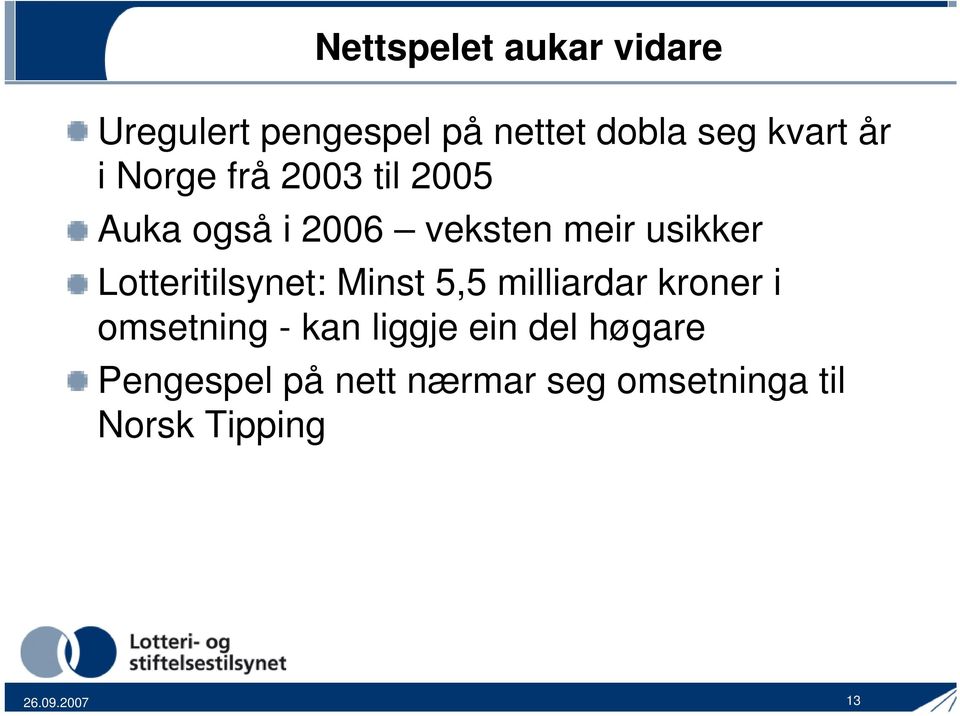 Nettspelet aukar vidare

Uregulert pengespel på nettet dobla seg kvart år i Norge frå 2003 til 2005

Auka også i 2006 – veksten meir usikker

Lotteritilsynet: Minst 5,5 milliardar kroner i omsetning - kan liggje ein del høgare

Pengespel på nett nærmar seg omsetninga til Norsk Tipping

Lotteri- og stiftelsestilsynet

26.09.2007

13